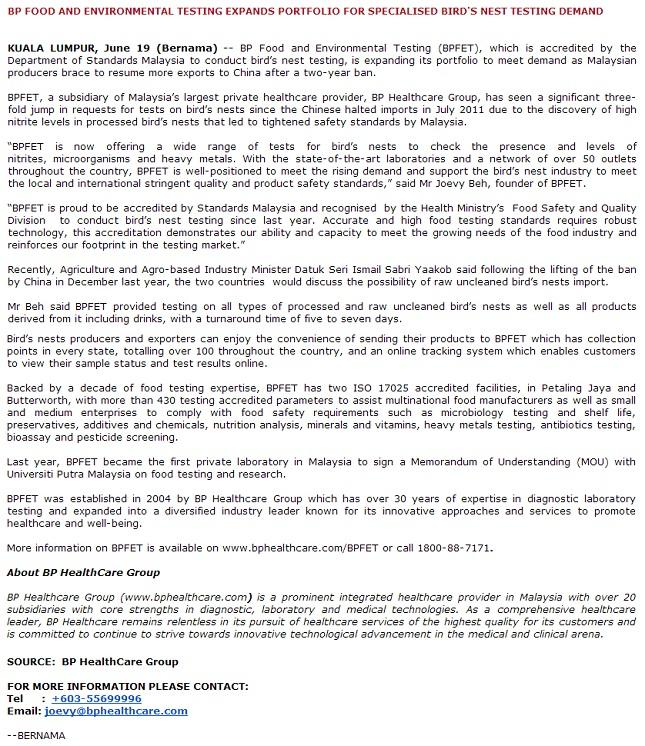 BP FOOD AND ENVIRONMENTAL TESTING EXPANDS PORTFOLIO FOR SPECIALISED BIRD'S NEST TESTING DEMAND

KUALA LUMPUR, June 19 (Bernama) -- BP Food and Environmental Testing (BPFET), which is accredited by the Department of Standards Malaysia to conduct bird's nest testing, is expanding its portfolio to meet demand as Malaysian producers brace to resume more exports to China after a two-year ban.

BPFET, a subsidiary of Malaysia's largest private healthcare provider, BP Healthcare Group, has seen a significant three-fold jump in requests for tests on bird's nests since the Chinese halted imports in July 2011 due to the discovery of high nitrite levels in processed bird's nests that led to tightened safety standards by Malaysia.

"BPFET is now offering a wide range of tests for bird's nests to check the presence and levels of nitrites, microorganisms and heavy metals. With the state-of-the-art laboratories and a network of over 50 outlets throughout the country, BPFET is well-positioned to meet the rising demand and support the bird's nest industry to meet the local and international stringent quality and product safety standards," said Mr Joevy Beh, founder of BPFET.

"BPFET is proud to be accredited by Standards Malaysia and recognised by the Health Ministry's Food Safety and Quality Division to conduct bird's nest testing since last year. Accurate and high food testing standards requires robust technology, this accreditation demonstrates our ability and capacity to meet the growing needs of the food industry and reinforces our footprint in the testing market."

Recently, Agriculture and Agro-based Industry Minister Datuk Seri Ismail Sabri Yaakob said following the lifting of the ban by China in December last year, the two countries would discuss the possibility of raw uncleaned bird's nests import.

Mr Beh said BPFET provided testing on all types of processed and raw uncleaned bird's nests as well as all products derived from it including drinks, with a turnaround time of five to seven days.

Bird's nests producers and exporters can enjoy the convenience of sending their products to BPFET which has collection points in every state, totalling over 100 throughout the country, and an online tracking system which enables customers to view their sample status and test results online.

Backed by a decade of food testing expertise, BPFET has two ISO 17025 accredited facilities, in Petaling Jaya and Butterworth, with more than 430 testing accredited parameters to assist multinational food manufacturers as well as small and medium enterprises to comply with food safety requirements such as microbiology testing and shelf life, preservatives, additives and chemicals, nutrition analysis, minerals and vitamins, heavy metals testing, antibiotics testing, bioassay and pesticide screening.

Last year, BPFET became the first private laboratory in Malaysia to sign a Memorandum of Understanding (MOU) with Universiti Putra Malaysia on food testing and research.

BPFET was established in 2004 by BP Healthcare Group which has over 30 years of expertise in diagnostic laboratory testing and expanded into a diversified industry leader known for its innovative approaches and services to promote healthcare and well-being.

More information on BPFET is available on www.bphealthcare.com/BPFET or call 1800-88-7171.

About BP HealthCare Group

BP Healthcare Group (www.bphealthcare.com) is a prominent integrated healthcare provider in Malaysia with over 20 subsidiaries with core strengths in diagnostic, laboratory and medical technologies. As a comprehensive healthcare leader, BP Healthcare remains relentless in its pursuit of healthcare services of the highest quality for its customers and is committed to continue to strive towards innovative technological advancement in the medical and clinical arena.

SOURCE: BP HealthCare Group

FOR MORE INFORMATION PLEASE CONTACT:
Tel : +603-55699996
Email: joevy@bphealthcare.com

--BERNAMA